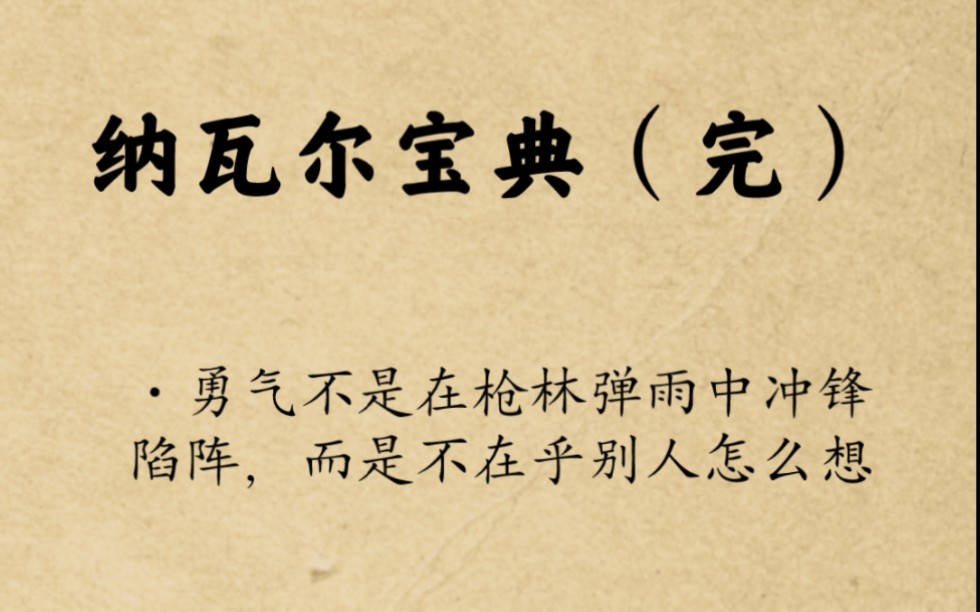 纳瓦尔宝典（完）

· 勇气不是在枪林弹雨中冲锋陷阵，而是不在乎别人怎么想